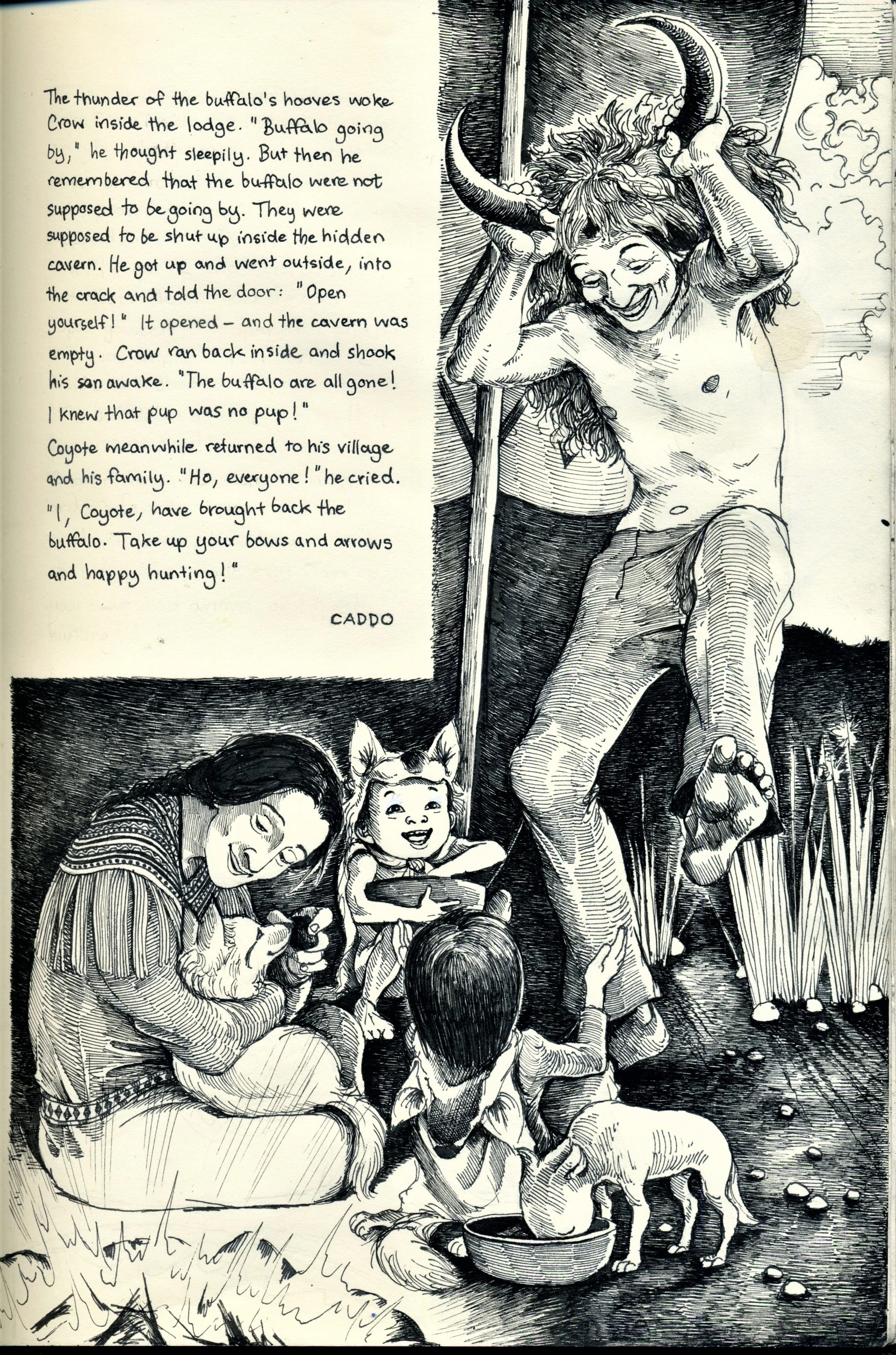 The thunder of the buffalo's hooves woke Crow inside the lodge. "Buffalo going by," he thought sleepily. But then he remembered that the buffalo were not supposed to be going by. They were supposed to be shut up inside the hidden cavern. He got up and went outside, into the crack and told the door: "Open yourself!" It opened - and the cavern was empty. Crow ran back inside and shook his son awake. "The buffalo are all gone! I knew that pup was no pup!"

Coyote meanwhile returned to his village and his family. "Ho, everyone!" he cried. "I, Coyote, have brought back the buffalo. Take up your bows and arrows and happy hunting!"

CADDO